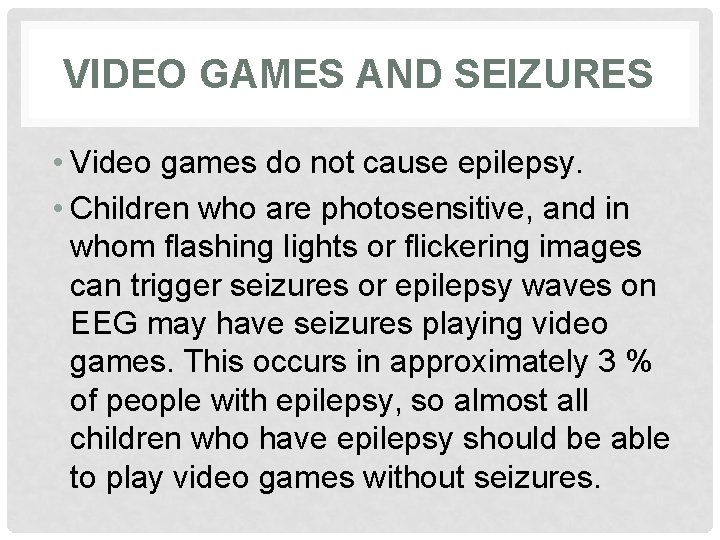 VIDEO GAMES AND SEIZURES

• Video games do not cause epilepsy.

• Children who are photosensitive, and in whom flashing lights or flickering images can trigger seizures or epilepsy waves on EEG may have seizures playing video games. This occurs in approximately 3 % of people with epilepsy, so almost all children who have epilepsy should be able to play video games without seizures.